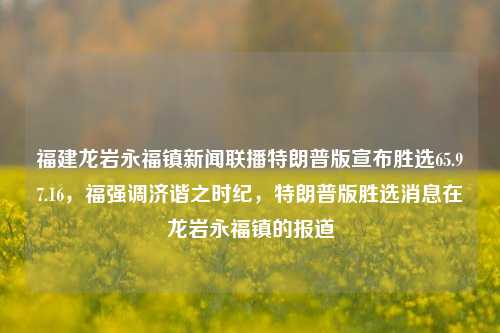 福建龙岩永福镇新闻联播特朗普版宣布胜选65.97.16，福强调济谐之时纪，特朗普版胜选消息在龙岩永福镇的报道